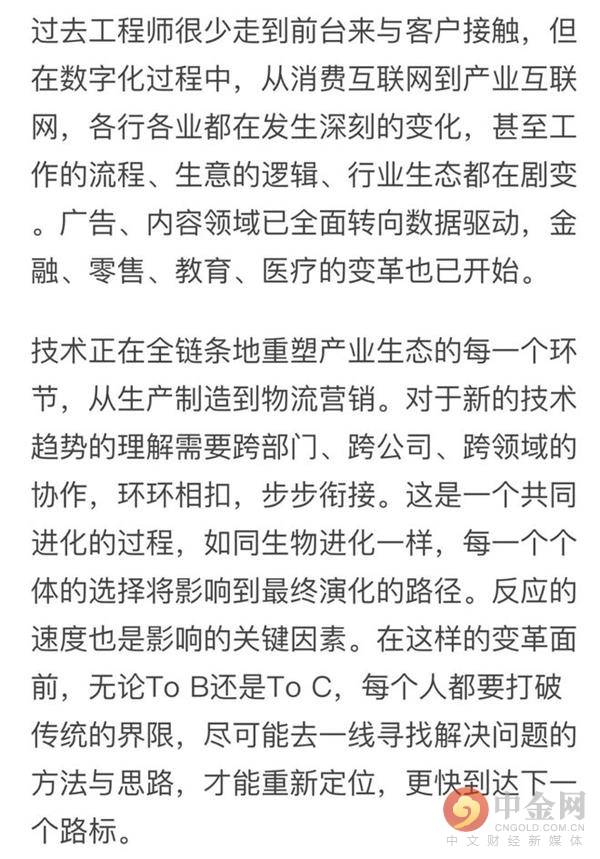 过去工程师很少走到前台来与客户接触，但在数字化过程中，从消费互联网到产业互联网，各行各业都在发生深刻的变化，甚至工作的流程、生意的逻辑、行业生态都在剧变。广告、内容领域已全面转向数据驱动，金融、零售、教育、医疗的变革也已开始。

技术正在全链条地重塑产业生态的每一个环节，从生产制造到物流营销。对于新的技术趋势的理解需要跨部门、跨公司、跨领域的协作，环环相扣，步步衔接。这是一个共同进化的过程，如同生物进化一样，每一个个体的选择将影响到最终演化的路径。反应的速度也是影响的关键因素。在这样的变革面前，无论To B还是To C，每个人都要打破传统的界限，尽可能去一线寻找解决问题的方法与思路，才能重新定位，更快到达下一个路标。

中金网
CNGOLD.COM.CN
中文财经新媒体